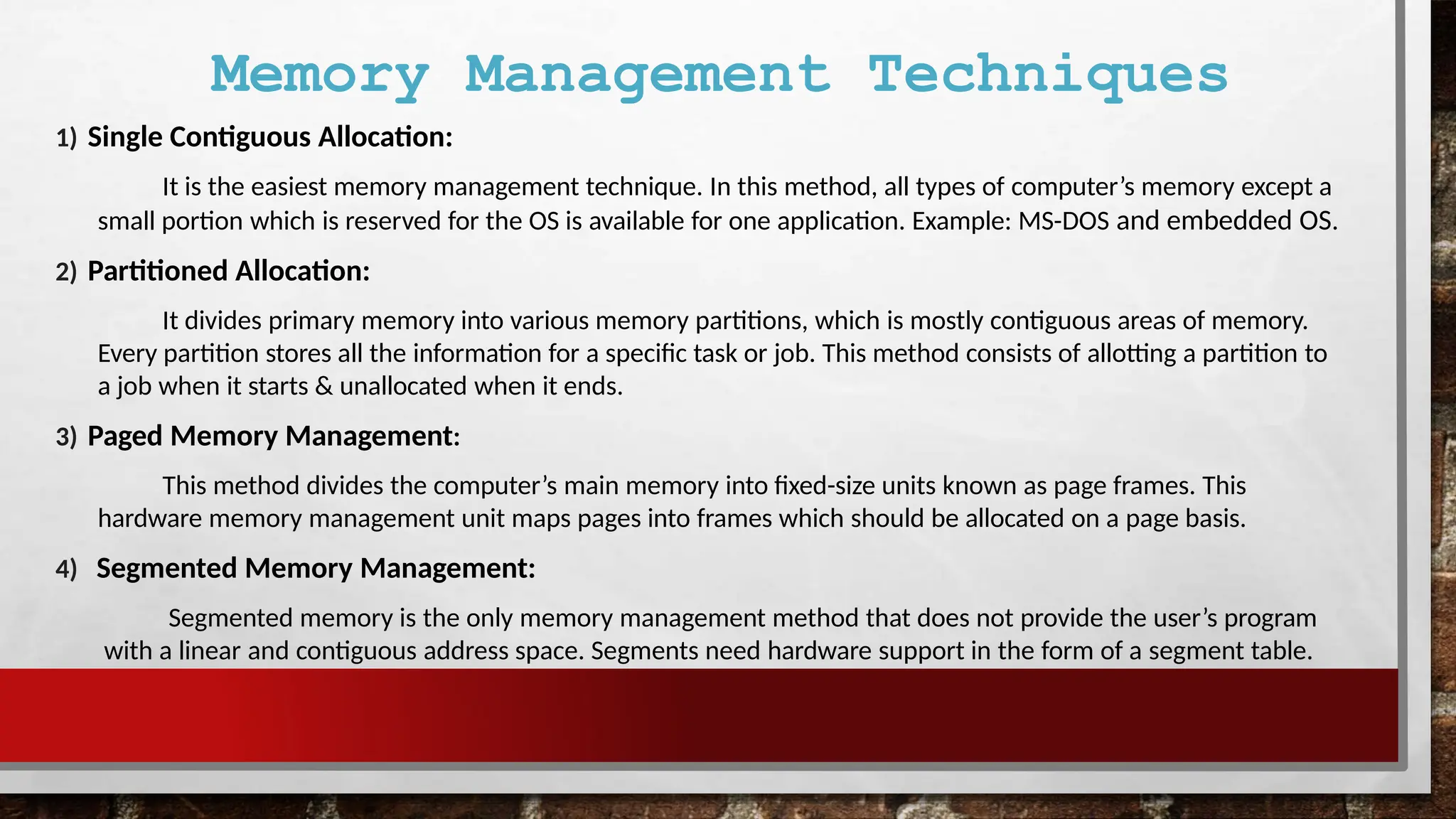 Memory Management Techniques

1) Single Contiguous Allocation:

It is the easiest memory management technique. In this method, all types of computer's memory except a small portion which is reserved for the OS is available for one application. Example: MS-DOS and embedded OS.

2) Partitioned Allocation:

It divides primary memory into various memory partitions, which is mostly contiguous areas of memory. Every partition stores all the information for a specific task or job. This method consists of allotting a partition to a job when it starts & unallocated when it ends.

3) Paged Memory Management:

This method divides the computer's main memory into fixed-size units known as page frames. This hardware memory management unit maps pages into frames which should be allocated on a page basis.

4) Segmented Memory Management:

Segmented memory is the only memory management method that does not provide the user's program with a linear and contiguous address space. Segments need hardware support in the form of a segment table.